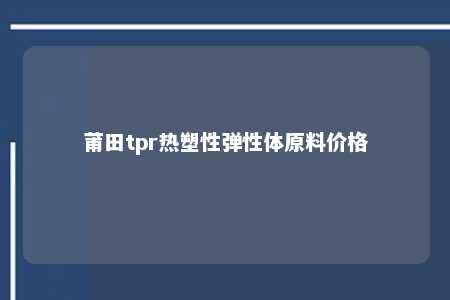 莆田tpr热塑性弹性体原料价格